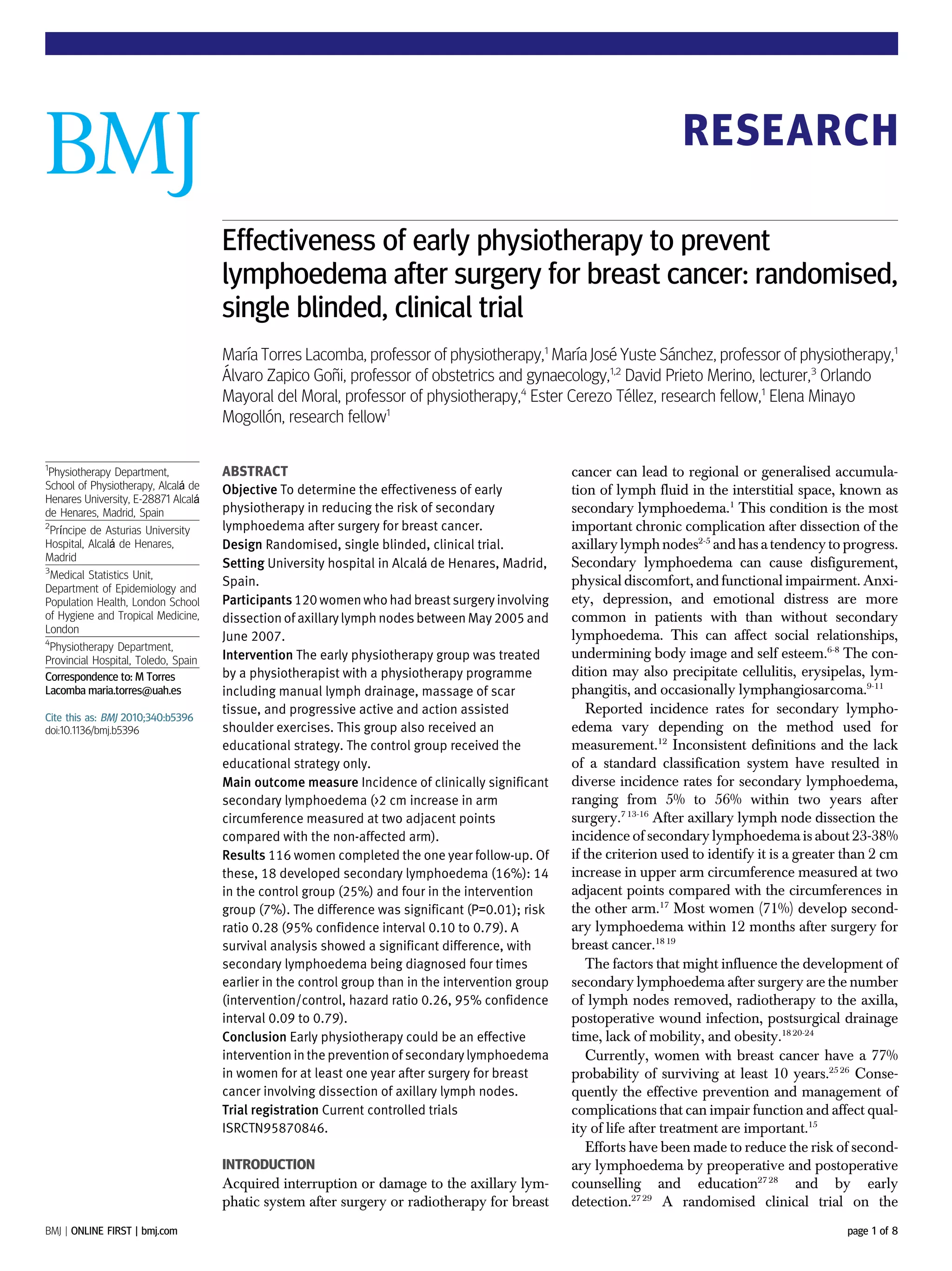 BMJ

RESEARCH

Effectiveness of early physiotherapy to prevent lymphoedema after surgery for breast cancer: randomised, single blinded, clinical trial

María Torres Lacomba, professor of physiotherapy,$^1$ María José Yuste Sánchez, professor of physiotherapy,$^1$ Álvaro Zapico Goñi, professor of obstetrics and gynaecology,$^{1,2}$ David Prieto Merino, lecturer,$^3$ Orlando Mayoral del Moral, professor of physiotherapy,$^4$ Ester Cerezo Téllez, research fellow,$^1$ Elena Minayo Mogollón, research fellow$^1$

$^1$Physiotherapy Department, School of Physiotherapy, Alcalá de Henares University, E-28871 Alcalá de Henares, Madrid, Spain

$^2$Príncipe de Asturias University Hospital, Alcalá de Henares, Madrid

$^3$Medical Statistics Unit, Department of Epidemiology and Population Health, London School of Hygiene and Tropical Medicine, London

$^4$Physiotherapy Department, Provincial Hospital, Toledo, Spain

Correspondence to: M Torres Lacomba maria.torres@uah.es

Cite this as: BMJ 2010;340:b5396
doi:10.1136/bmj.b5396

ABSTRACT

Objective To determine the effectiveness of early physiotherapy in reducing the risk of secondary lymphoedema after surgery for breast cancer.

Design Randomised, single blinded, clinical trial.

Setting University hospital in Alcalá de Henares, Madrid, Spain.

Participants 120 women who had breast surgery involving dissection of axillary lymph nodes between May 2005 and June 2007.

Intervention The early physiotherapy group was treated by a physiotherapist with a physiotherapy programme including manual lymph drainage, massage of scar tissue, and progressive active and action assisted shoulder exercises. This group also received an educational strategy. The control group received the educational strategy only.

Main outcome measure Incidence of clinically significant secondary lymphoedema (>2 cm increase in arm circumference measured at two adjacent points compared with the non-affected arm).

Results 116 women completed the one year follow-up. Of these, 18 developed secondary lymphoedema (16%): 14 in the control group (25%) and four in the intervention group (7%). The difference was significant (P=0.01); risk ratio 0.28 (95% confidence interval 0.10 to 0.79). A survival analysis showed a significant difference, with secondary lymphoedema being diagnosed four times earlier in the control group than in the intervention group (intervention/control, hazard ratio 0.26, 95% confidence interval 0.09 to 0.79).

Conclusion Early physiotherapy could be an effective intervention in the prevention of secondary lymphoedema in women for at least one year after surgery for breast cancer involving dissection of axillary lymph nodes.

Trial registration Current controlled trials ISRCTN95870846.

INTRODUCTION

Acquired interruption or damage to the axillary lymphatic system after surgery or radiotherapy for breast cancer can lead to regional or generalised accumulation of lymph fluid in the interstitial space, known as secondary lymphoedema.$^1$ This condition is the most important chronic complication after dissection of the axillary lymph nodes$^{2-5}$ and has a tendency to progress. Secondary lymphoedema can cause disfigurement, physical discomfort, and functional impairment. Anxiety, depression, and emotional distress are more common in patients with than without secondary lymphoedema. This can affect social relationships, undermining body image and self esteem.$^{6-8}$ The condition may also precipitate cellulitis, erysipelas, lymphangitis, and occasionally lymphangiosarcoma.$^{9-11}$

Reported incidence rates for secondary lymphoedema vary depending on the method used for measurement.$^{12}$ Inconsistent definitions and the lack of a standard classification system have resulted in diverse incidence rates for secondary lymphoedema, ranging from 5% to 56% within two years after surgery.$^{7\ 13-16}$ After axillary lymph node dissection the incidence of secondary lymphoedema is about 23-38% if the criterion used to identify it is a greater than 2 cm increase in upper arm circumference measured at two adjacent points compared with the circumferences in the other arm.$^{17}$ Most women (71%) develop secondary lymphoedema within 12 months after surgery for breast cancer.$^{18\ 19}$

The factors that might influence the development of secondary lymphoedema after surgery are the number of lymph nodes removed, radiotherapy to the axilla, postoperative wound infection, postsurgical drainage time, lack of mobility, and obesity.$^{18\ 20-24}$

Currently, women with breast cancer have a 77% probability of surviving at least 10 years.$^{25\ 26}$ Consequently the effective prevention and management of complications that can impair function and affect quality of life after treatment are important.$^{15}$

Efforts have been made to reduce the risk of secondary lymphoedema by preoperative and postoperative counselling and education$^{27\ 28}$ and by early detection.$^{27\ 29}$ A randomised clinical trial on the

BMJ | ONLINE FIRST | bmj.com

page 1 of 8